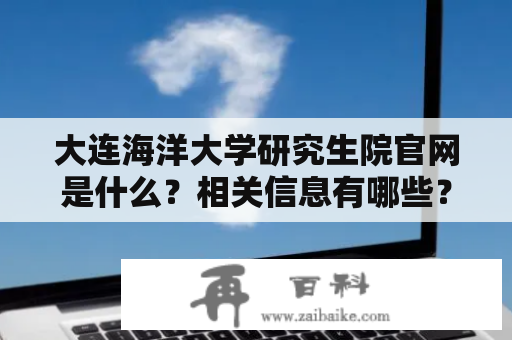 大连海洋大学研究生院官网是什么？相关信息有哪些？

再 百科
www.zaibaike.com